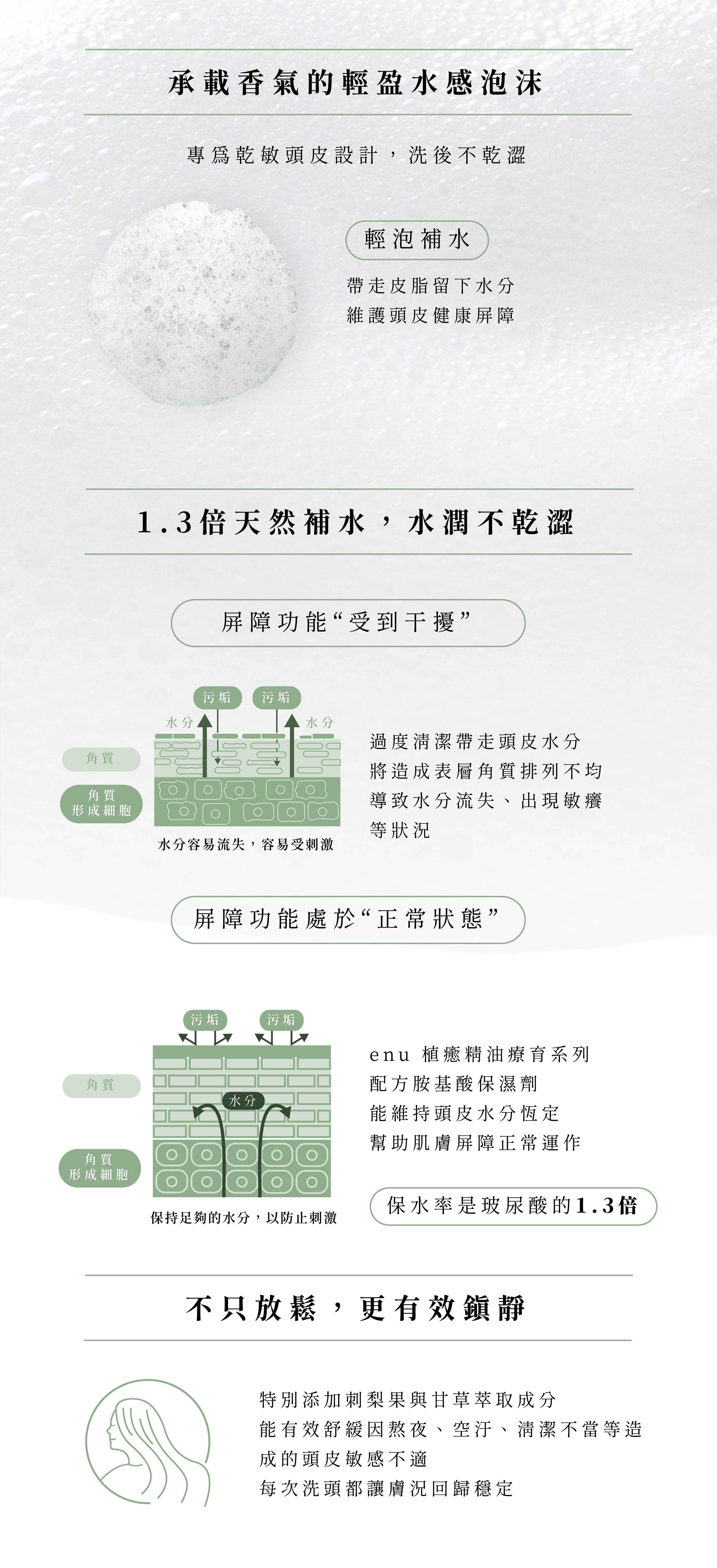 承載香氣的輕盈水感泡沫

專爲乾敏頭皮設計，洗後不乾澀

輕泡補水

帶走皮脂留下水分
維護頭皮健康屏障

1.3倍天然補水，水潤不乾澀

屏障功能“受到干擾”

污垢 污垢
水分 水分
角質
角質
形成細胞
水分容易流失，容易受刺激

過度清潔帶走頭皮水分
將造成表層角質排列不均
導致水分流失、出現敏癢
等狀況

屏障功能處於“正常狀態”

污垢 污垢
角質
水分
角質
形成細胞
保持足夠的水分，以防止刺激

enu 植癒精油療育系列
配方胺基酸保濕劑
能維持頭皮水分恆定
幫助肌膚屏障正常運作

保水率是玻尿酸的1.3倍

不只放鬆，更有效鎮靜

特別添加刺梨果與甘草萃取成分
能有效舒緩因熬夜、空汙、清潔不當等造成的頭皮敏感不適
每次洗頭都讓膚況回歸穩定